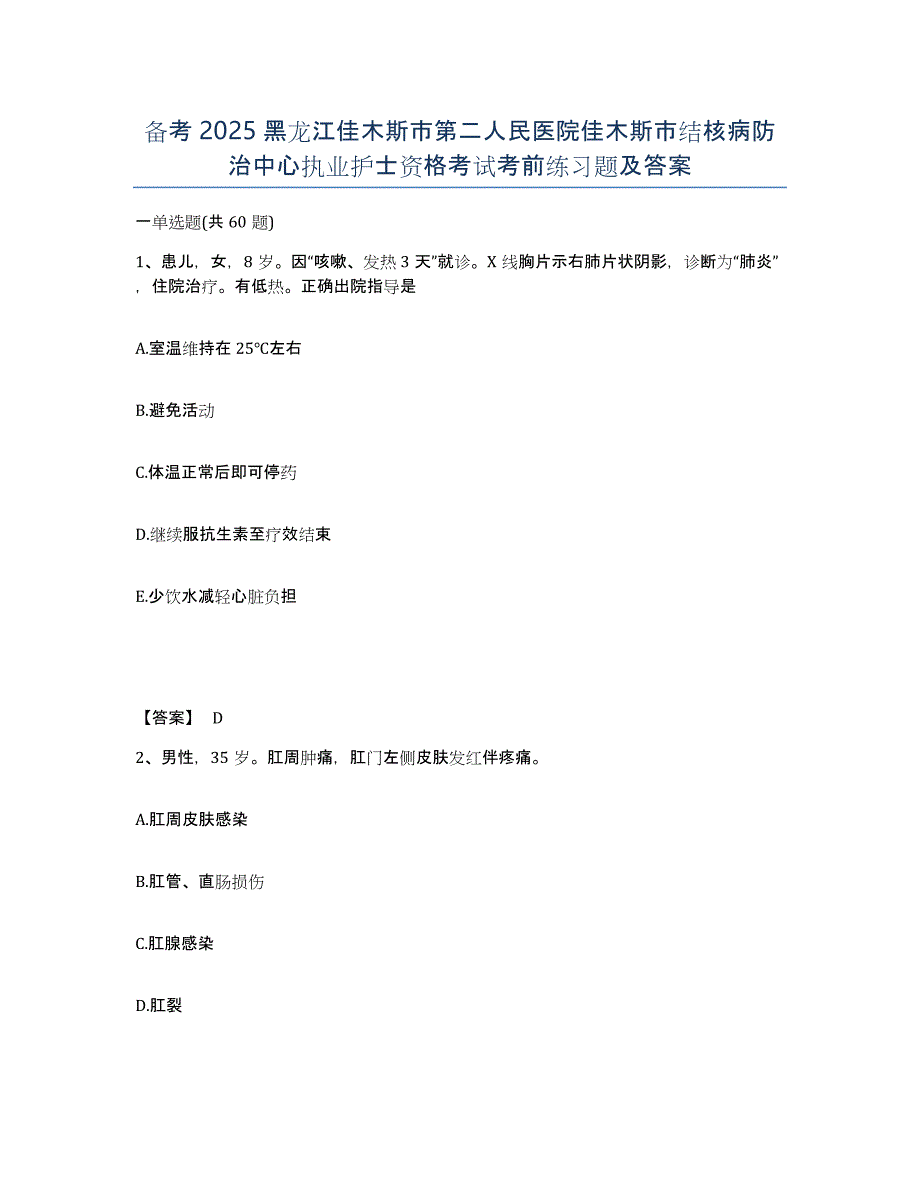 备考2025黑龙江佳木斯市第二人民医院佳木斯市结核病防治中心执业护士资格考试考前练习题及答案

一单选题(共60题)

1、患儿，女，8岁。因“咳嗽、发热3天”就诊。X线胸片示右肺片状阴影，诊断为“肺炎”，住院治疗。有低热。正确出院指导是

A.室温维持在25℃左右

B.避免活动

C.体温正常后即可停药

D.继续服抗生素至疗效结束

E.少饮水减轻心脏负担

【答案】 D

2、男性，35岁。肛周肿痛，肛门左侧皮肤发红伴疼痛。

A.肛周皮肤感染

B.肛管、直肠损伤

C.肛腺感染

D.肛裂